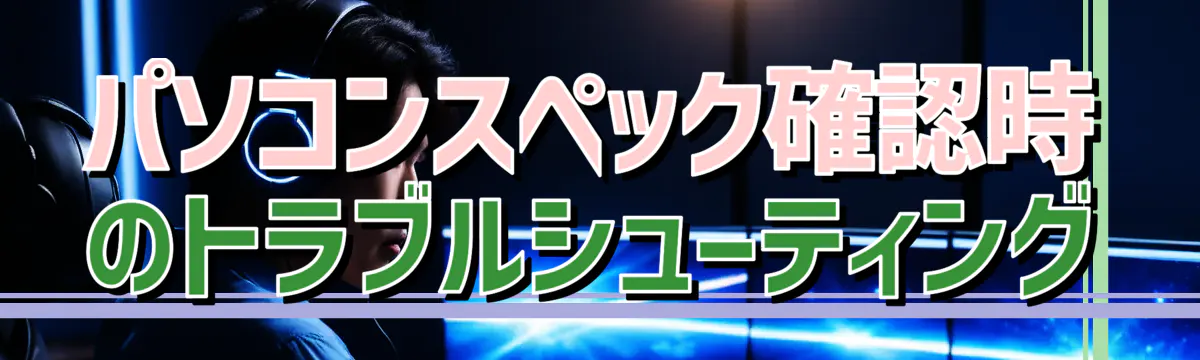 パソコンスペック確認時のトラブルシューティング